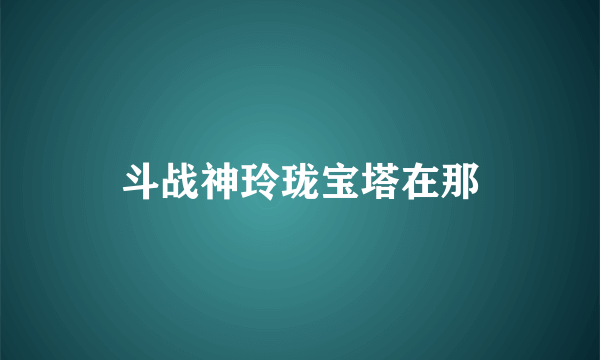 斗战神玲珑宝塔在那